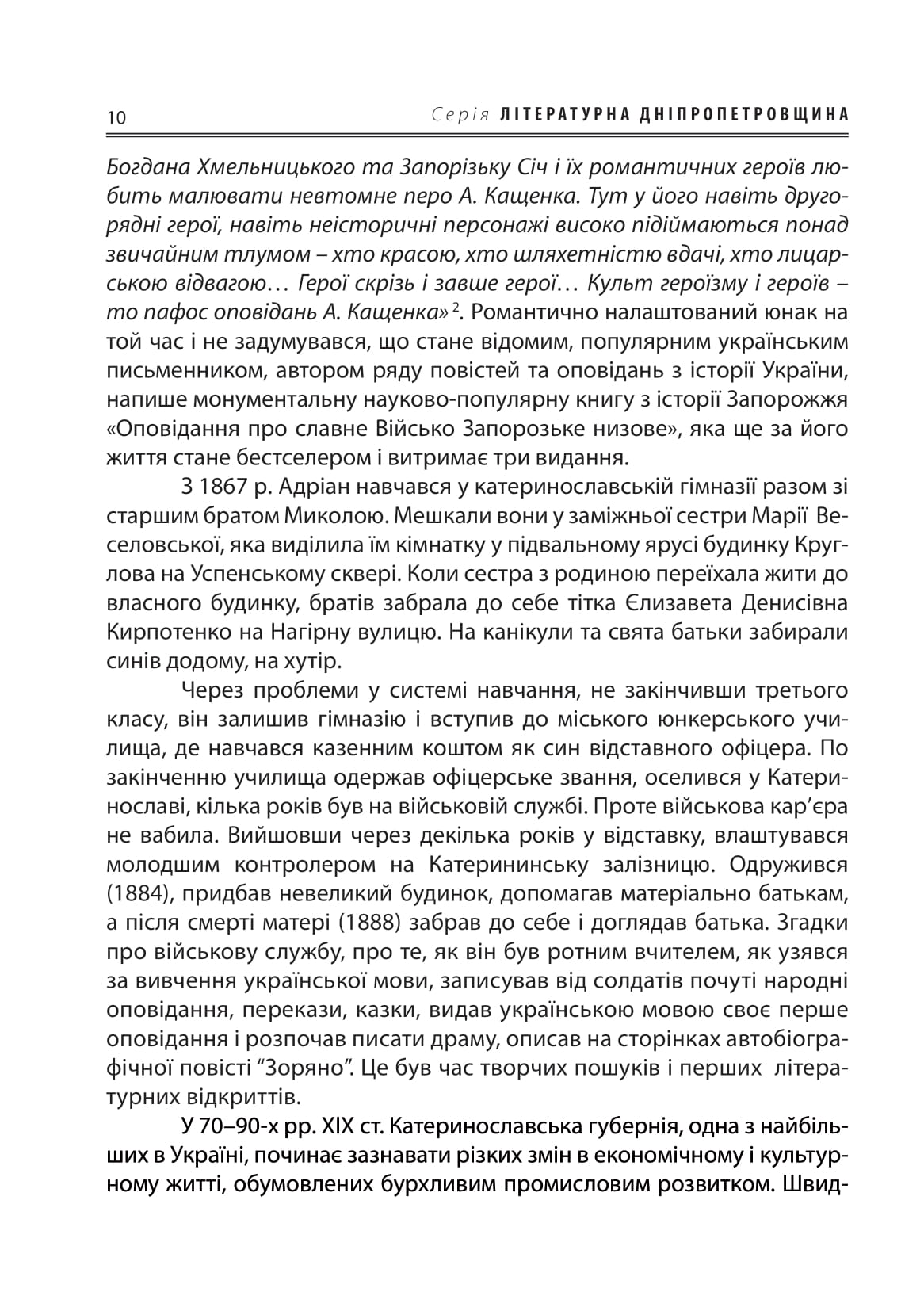 10 Серія ЛІТЕРАТУРНА ДНІПРОПЕТРОВЩИНА

Богдана Хмельницького та Запорізьку Січ і їх романтичних героїв любить малювати невтомне перо А. Кащенка. Тут у його навіть другорядні герої, навіть неісторичні персонажі високо підіймаються понад звичайним тлумом – хто красою, хто шляхетністю вдачі, хто лицарською відвагою… Герої скрізь і завше герої… Культ героїзму і героїв – то пафос оповідань А. Кащенка» $^2$. Романтично налаштований юнак на той час і не задумувався, що стане відомим, популярним українським письменником, автором ряду повістей та оповідань з історії України, напише монументальну науково-популярну книгу з історії Запорожжя «Оповідання про славне Військо Запорозьке низове», яка ще за його життя стане бестселером і витримає три видання.

З 1867 р. Адріан навчався у катеринославській гімназії разом зі старшим братом Миколою. Мешкали вони у заміжньої сестри Марії Веселовської, яка виділила їм кімнатку у підвальному ярусі будинку Круглова на Успенському сквері. Коли сестра з родиною переїхала жити до власного будинку, братів забрала до себе тітка Єлизавета Денисівна Кирпотенко на Нагірну вулицю. На канікули та свята батьки забирали синів додому, на хутір.

Через проблеми у системі навчання, не закінчивши третього класу, він залишив гімназію і вступив до міського юнкерського училища, де навчався казенним коштом як син відставного офіцера. По закінченню училища одержав офіцерське звання, оселився у Катеринославі, кілька років був на військовій службі. Проте військова кар’єра не вабила. Вийшовши через декілька років у відставку, влаштувався молодшим контролером на Катерининську залізницю. Одружився (1884), придбав невеликий будинок, допомагав матеріально батькам, а після смерті матері (1888) забрав до себе і доглядав батька. Згадки про військову службу, про те, як він був ротним вчителем, як узявся за вивчення української мови, записував від солдатів почуті народні оповідання, перекази, казки, видав українською мовою своє перше оповідання і розпочав писати драму, описав на сторінках автобіографічної повісті “Зоряно”. Це був час творчих пошуків і перших літературних відкриттів.

У 70–90-х рр. XIX ст. Катеринославська губернія, одна з найбільших в Україні, починає зазнавати різких змін в економічному і культурному житті, обумовлених бурхливим промисловим розвитком. Швид-